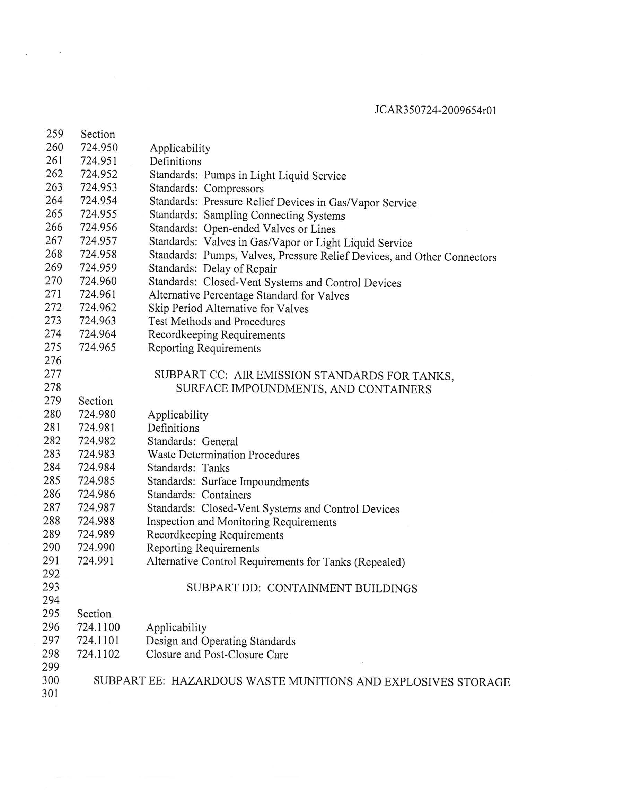 JCAR350724-2009654r01

259 Section
260 724.950 Applicability
261 724.951 Definitions
262 724.952 Standards: Pumps in Light Liquid Service
263 724.953 Standards: Compressors
264 724.954 Standards: Pressure Relief Devices in Gas/Vapor Service
265 724.955 Standards: Sampling Connecting Systems
266 724.956 Standards: Open-ended Valves or Lines
267 724.957 Standards: Valves in Gas/Vapor or Light Liquid Service
268 724.958 Standards: Pumps, Valves, Pressure Relief Devices, and Other Connectors
269 724.959 Standards: Delay of Repair
270 724.960 Standards: Closed-Vent Systems and Control Devices
271 724.961 Alternative Percentage Standard for Valves
272 724.962 Skip Period Alternative for Valves
273 724.963 Test Methods and Procedures
274 724.964 Recordkeeping Requirements
275 724.965 Reporting Requirements
276
277 SUBPART CC: AIR EMISSION STANDARDS FOR TANKS,
278 SURFACE IMPOUNDMENTS, AND CONTAINERS
279 Section
280 724.980 Applicability
281 724.981 Definitions
282 724.982 Standards: General
283 724.983 Waste Determination Procedures
284 724.984 Standards: Tanks
285 724.985 Standards: Surface Impoundments
286 724.986 Standards: Containers
287 724.987 Standards: Closed-Vent Systems and Control Devices
288 724.988 Inspection and Monitoring Requirements
289 724.989 Recordkeeping Requirements
290 724.990 Reporting Requirements
291 724.991 Alternative Control Requirements for Tanks (Repealed)
292
293 SUBPART DD: CONTAINMENT BUILDINGS
294
295 Section
296 724.1100 Applicability
297 724.1101 Design and Operating Standards
298 724.1102 Closure and Post-Closure Care
299
300 SUBPART EE: HAZARDOUS WASTE MUNITIONS AND EXPLOSIVES STORAGE
301